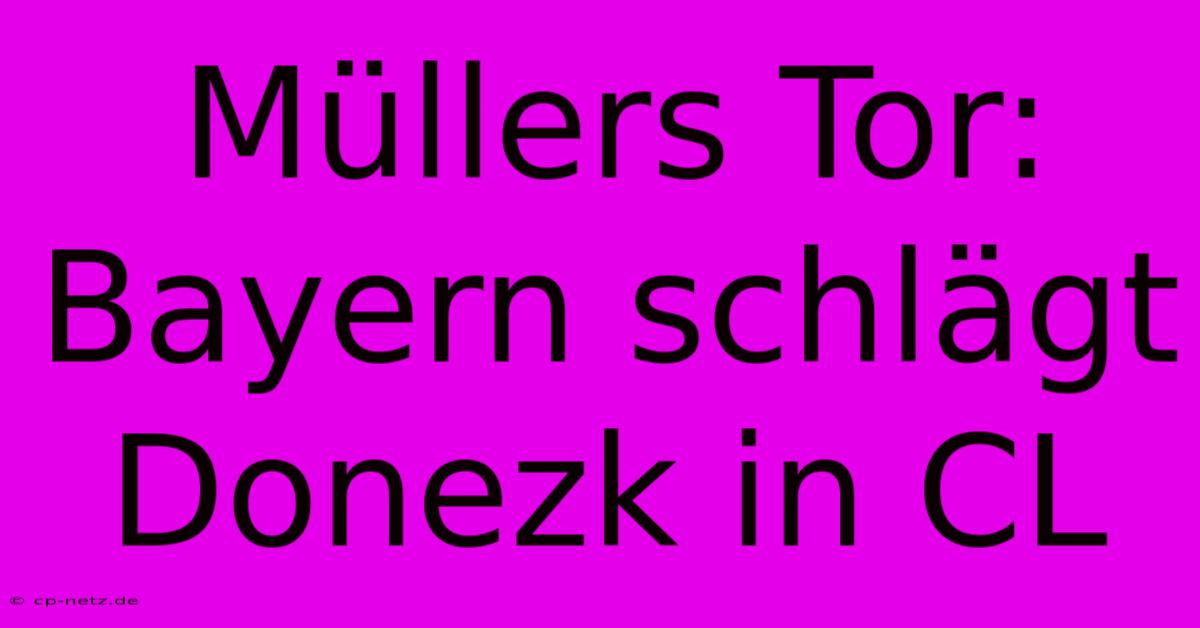 Müllers Tor: Bayern schlägt Donezk in CL

© cp-netz.de